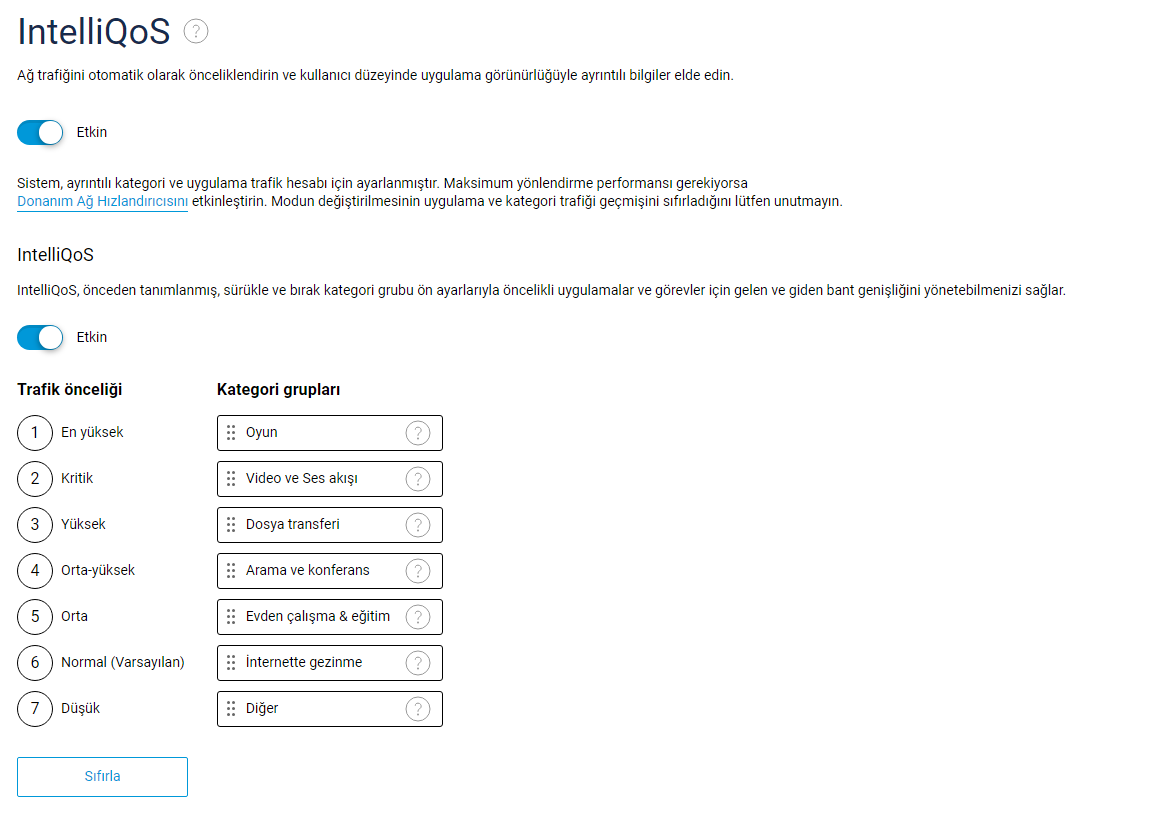 IntelliQoS ?

Ağ trafiğini otomatik olarak önceliklendirin ve kullanıcı düzeyinde uygulama görünürlüğüyle ayrıntılı bilgiler elde edin.

Etkin

Sistem, ayrıntılı kategori ve uygulama trafik hesabı için ayarlanmıştır. Maksimum yönlendirme performansı gerekiyorsa Donanım Ağ Hızlandırıcısını etkinleştirin. Modun değiştirilmesinin uygulama ve kategori trafiği geçmişini sıfırladığını lütfen unutmayın.

IntelliQoS

IntelliQoS, önceden tanımlanmış, sürükle ve bırak kategori grubu ön ayarlarıyla öncelikli uygulamalar ve görevler için gelen ve giden bant genişliğini yönetebilmenizi sağlar.

Etkin

| Trafik önceliği | Kategori grupları |
|---|---|
| 1 En yüksek | Oyun ? |
| 2 Kritik | Video ve Ses akışı ? |
| 3 Yüksek | Dosya transferi ? |
| 4 Orta-yüksek | Arama ve konferans ? |
| 5 Orta | Evden çalışma & eğitim ? |
| 6 Normal (Varsayılan) | İnternette gezinme ? |
| 7 Düşük | Diğer ? |

Sıfırla